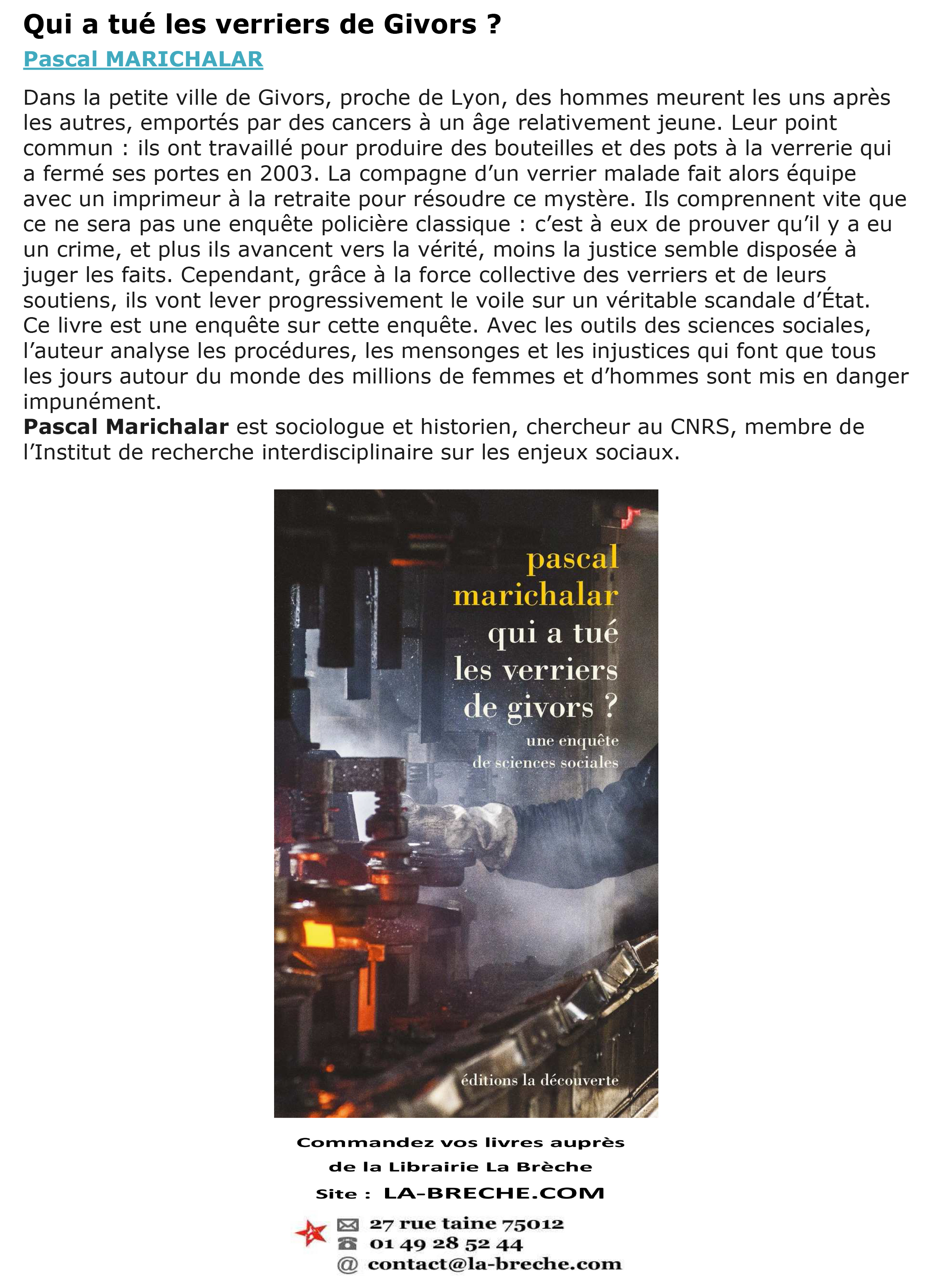 Qui a tué les verriers de Givors ?

Pascal MARICHALAR

Dans la petite ville de Givors, proche de Lyon, des hommes meurent les uns après les autres, emportés par des cancers à un âge relativement jeune. Leur point commun : ils ont travaillé pour produire des bouteilles et des pots à la verrerie qui a fermé ses portes en 2003. La compagne d'un verrier malade fait alors équipe avec un imprimeur à la retraite pour résoudre ce mystère. Ils comprennent vite que ce ne sera pas une enquête policière classique : c'est à eux de prouver qu'il y a eu un crime, et plus ils avancent vers la vérité, moins la justice semble disposée à juger les faits. Cependant, grâce à la force collective des verriers et de leurs soutiens, ils vont lever progressivement le voile sur un véritable scandale d'État.
Ce livre est une enquête sur cette enquête. Avec les outils des sciences sociales, l'auteur analyse les procédures, les mensonges et les injustices qui font que tous les jours autour du monde des millions de femmes et d'hommes sont mis en danger impunément.
Pascal Marichalar est sociologue et historien, chercheur au CNRS, membre de l'Institut de recherche interdisciplinaire sur les enjeux sociaux.

pascal
marichalar
qui a tué
les verriers
de givors ?
une enquête
de sciences sociales
éditions la découverte

Commandez vos livres auprès
de la Librairie La Brèche
Site : LA-BRECHE.COM
27 rue taine 75012
01 49 28 52 44
@ contact@la-breche.com